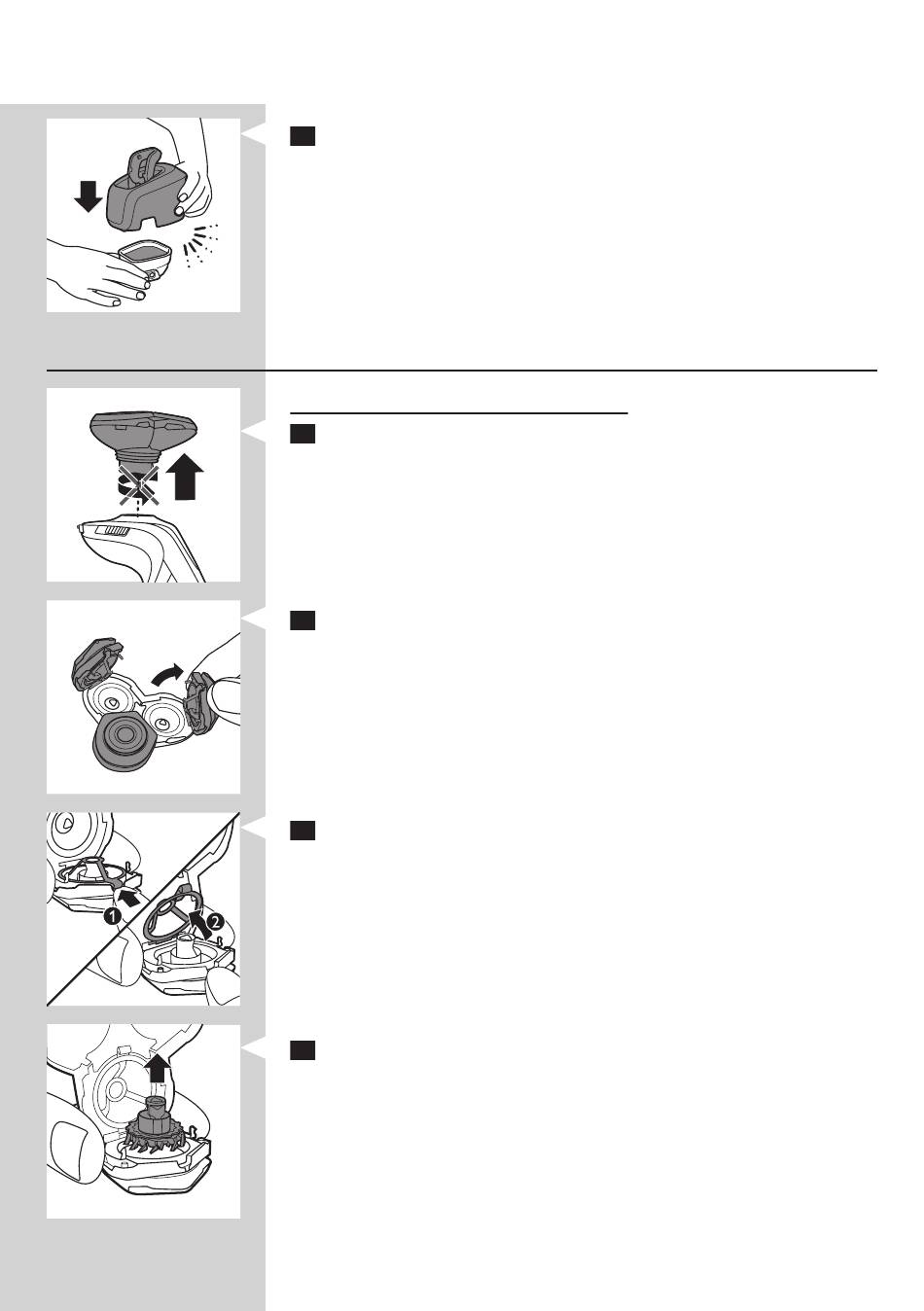 1

2